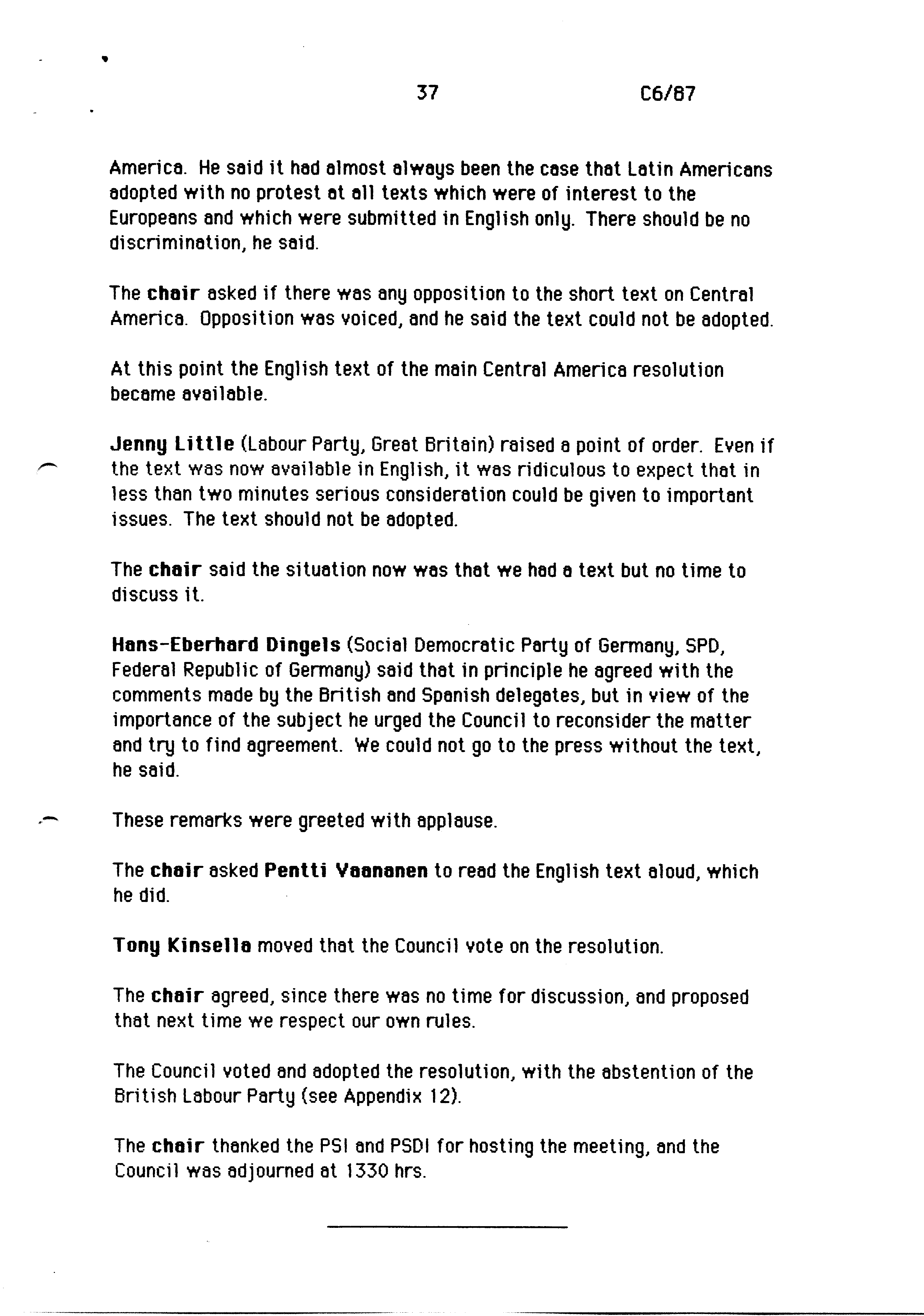 37 C6/87

America. He said it had almost always been the case that Latin Americans adopted with no protest at all texts which were of interest to the Europeans and which were submitted in English only. There should be no discrimination, he said.

The chair asked if there was any opposition to the short text on Central America. Opposition was voiced, and he said the text could not be adopted.

At this point the English text of the main Central America resolution became available.

Jenny Little (Labour Party, Great Britain) raised a point of order. Even if the text was now available in English, it was ridiculous to expect that in less than two minutes serious consideration could be given to important issues. The text should not be adopted.

The chair said the situation now was that we had a text but no time to discuss it.

Hans-Eberhard Dingels (Social Democratic Party of Germany, SPD, Federal Republic of Germany) said that in principle he agreed with the comments made by the British and Spanish delegates, but in view of the importance of the subject he urged the Council to reconsider the matter and try to find agreement. We could not go to the press without the text, he said.

These remarks were greeted with applause.

The chair asked Pentti Vaananen to read the English text aloud, which he did.

Tony Kinsella moved that the Council vote on the resolution.

The chair agreed, since there was no time for discussion, and proposed that next time we respect our own rules.

The Council voted and adopted the resolution, with the abstention of the British Labour Party (see Appendix 12).

The chair thanked the PSI and PSDI for hosting the meeting, and the Council was adjourned at 1330 hrs.